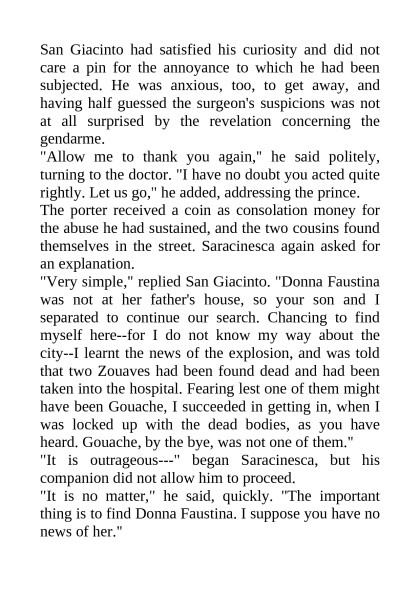 San Giacinto had satisfied his curiosity and did not care a pin for the annoyance to which he had been subjected. He was anxious, too, to get away, and having half guessed the surgeon's suspicions was not at all surprised by the revelation concerning the gendarme.

"Allow me to thank you again," he said politely, turning to the doctor. "I have no doubt you acted quite rightly. Let us go," he added, addressing the prince.

The porter received a coin as consolation money for the abuse he had sustained, and the two cousins found themselves in the street. Saracinesca again asked for an explanation.

"Very simple," replied San Giacinto. "Donna Faustina was not at her father's house, so your son and I separated to continue our search. Chancing to find myself here--for I do not know my way about the city--I learnt the news of the explosion, and was told that two Zouaves had been found dead and had been taken into the hospital. Fearing lest one of them might have been Gouache, I succeeded in getting in, when I was locked up with the dead bodies, as you have heard. Gouache, by the bye, was not one of them."

"It is outrageous---" began Saracinesca, but his companion did not allow him to proceed.

"It is no matter," he said, quickly. "The important thing is to find Donna Faustina. I suppose you have no news of her."